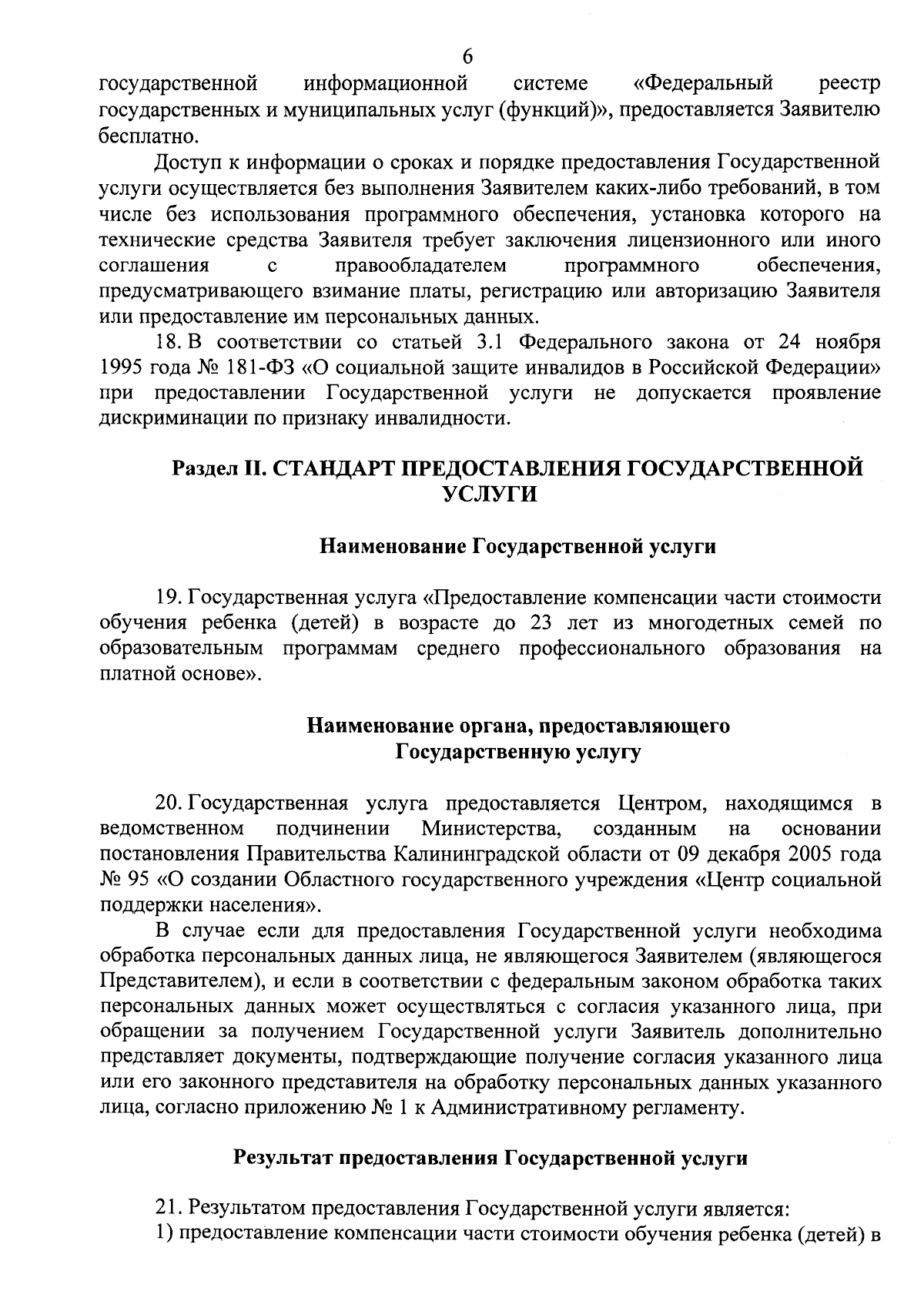 6

государственной информационной системе «Федеральный реестр государственных и муниципальных услуг (функций)», предоставляется Заявителю бесплатно.

Доступ к информации о сроках и порядке предоставления Государственной услуги осуществляется без выполнения Заявителем каких-либо требований, в том числе без использования программного обеспечения, установка которого на технические средства Заявителя требует заключения лицензионного или иного соглашения с правообладателем программного обеспечения, предусматривающего взимание платы, регистрацию или авторизацию Заявителя или предоставление им персональных данных.

18. В соответствии со статьей 3.1 Федерального закона от 24 ноября 1995 года № 181-ФЗ «О социальной защите инвалидов в Российской Федерации» при предоставлении Государственной услуги не допускается проявление дискриминации по признаку инвалидности.

Раздел II. СТАНДАРТ ПРЕДОСТАВЛЕНИЯ ГОСУДАРСТВЕННОЙ УСЛУГИ

Наименование Государственной услуги

19. Государственная услуга «Предоставление компенсации части стоимости обучения ребенка (детей) в возрасте до 23 лет из многодетных семей по образовательным программам среднего профессионального образования на платной основе».

Наименование органа, предоставляющего Государственную услугу

20. Государственная услуга предоставляется Центром, находящимся в ведомственном подчинении Министерства, созданным на основании постановления Правительства Калининградской области от 09 декабря 2005 года № 95 «О создании Областного государственного учреждения «Центр социальной поддержки населения».

В случае если для предоставления Государственной услуги необходима обработка персональных данных лица, не являющегося Заявителем (являющегося Представителем), и если в соответствии с федеральным законом обработка таких персональных данных может осуществляться с согласия указанного лица, при обращении за получением Государственной услуги Заявитель дополнительно представляет документы, подтверждающие получение согласия указанного лица или его законного представителя на обработку персональных данных указанного лица, согласно приложению № 1 к Административному регламенту.

Результат предоставления Государственной услуги

21. Результатом предоставления Государственной услуги является:

1) предоставление компенсации части стоимости обучения ребенка (детей) в